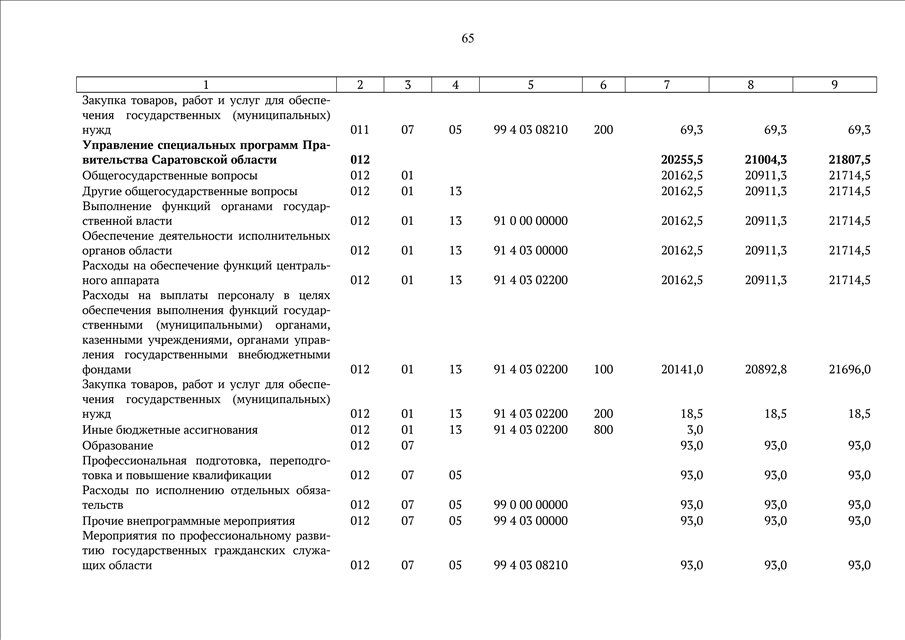 65

| 1 | 2 | 3 | 4 | 5 | 6 | 7 | 8 | 9 |
|---|---|---|---|---|---|---|---|---|
| Закупка товаров, работ и услуг для обеспечения государственных (муниципальных) нужд | 011 | 07 | 05 | 99 4 03 08210 | 200 | 69,3 | 69,3 | 69,3 |
| **Управление специальных программ Правительства Саратовской области** | **012** | | | | | **20255,5** | **21004,3** | **21807,5** |
| Общегосударственные вопросы | 012 | 01 | | | | 20162,5 | 20911,3 | 21714,5 |
| Другие общегосударственные вопросы | 012 | 01 | 13 | | | 20162,5 | 20911,3 | 21714,5 |
| Выполнение функций органами государственной власти | 012 | 01 | 13 | 91 0 00 00000 | | 20162,5 | 20911,3 | 21714,5 |
| Обеспечение деятельности исполнительных органов области | 012 | 01 | 13 | 91 4 03 00000 | | 20162,5 | 20911,3 | 21714,5 |
| Расходы на обеспечение функций центрального аппарата | 012 | 01 | 13 | 91 4 03 02200 | | 20162,5 | 20911,3 | 21714,5 |
| Расходы на выплаты персоналу в целях обеспечения выполнения функций государственными (муниципальными) органами, казенными учреждениями, органами управления государственными внебюджетными фондами | 012 | 01 | 13 | 91 4 03 02200 | 100 | 20141,0 | 20892,8 | 21696,0 |
| Закупка товаров, работ и услуг для обеспечения государственных (муниципальных) нужд | 012 | 01 | 13 | 91 4 03 02200 | 200 | 18,5 | 18,5 | 18,5 |
| Иные бюджетные ассигнования | 012 | 01 | 13 | 91 4 03 02200 | 800 | 3,0 | | |
| Образование | 012 | 07 | | | | 93,0 | 93,0 | 93,0 |
| Профессиональная подготовка, переподготовка и повышение квалификации | 012 | 07 | 05 | | | 93,0 | 93,0 | 93,0 |
| Расходы по исполнению отдельных обязательств | 012 | 07 | 05 | 99 0 00 00000 | | 93,0 | 93,0 | 93,0 |
| Прочие внепрограммные мероприятия | 012 | 07 | 05 | 99 4 03 00000 | | 93,0 | 93,0 | 93,0 |
| Мероприятия по профессиональному развитию государственных гражданских служащих области | 012 | 07 | 05 | 99 4 03 08210 | | 93,0 | 93,0 | 93,0 |